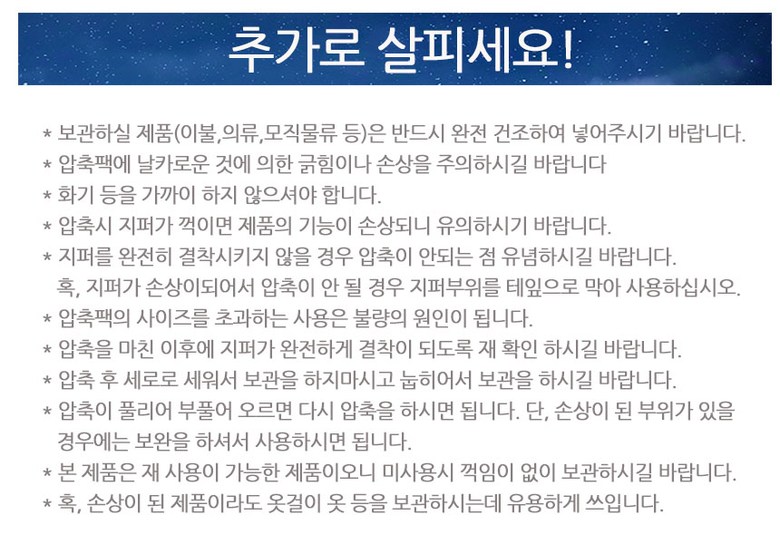 추가로 살피세요!

* 보관하실 제품(이불,의류,모직물류 등)은 반드시 완전 건조하여 넣어주시기 바랍니다.
* 압축팩에 날카로운 것에 의한 긁힘이나 손상을 주의하시길 바랍니다
* 화기 등을 가까이 하지 않으셔야 합니다.
* 압축시 지퍼가 꺽이면 제품의 기능이 손상되니 유의하시기 바랍니다.
* 지퍼를 완전히 결착시키지 않을 경우 압축이 안되는 점 유념하시길 바랍니다. 혹, 지퍼가 손상이되어서 압축이 안 될 경우 지퍼부위를 테잎으로 막아 사용하십시오.
* 압축팩의 사이즈를 초과하는 사용은 불량의 원인이 됩니다.
* 압축을 마친 이후에 지퍼가 완전하게 결착이 되도록 재 확인 하시길 바랍니다.
* 압축 후 세로로 세워서 보관을 하지마시고 눕히어서 보관을 하시길 바랍니다.
* 압축이 풀리어 부풀어 오르면 다시 압축을 하시면 됩니다. 단, 손상이 된 부위가 있을 경우에는 보완을 하셔서 사용하시면 됩니다.
* 본 제품은 재 사용이 가능한 제품이오니 미사용시 꺽임이 없이 보관하시길 바랍니다.
* 혹, 손상이 된 제품이라도 옷걸이 옷 등을 보관하시는데 유용하게 쓰입니다.